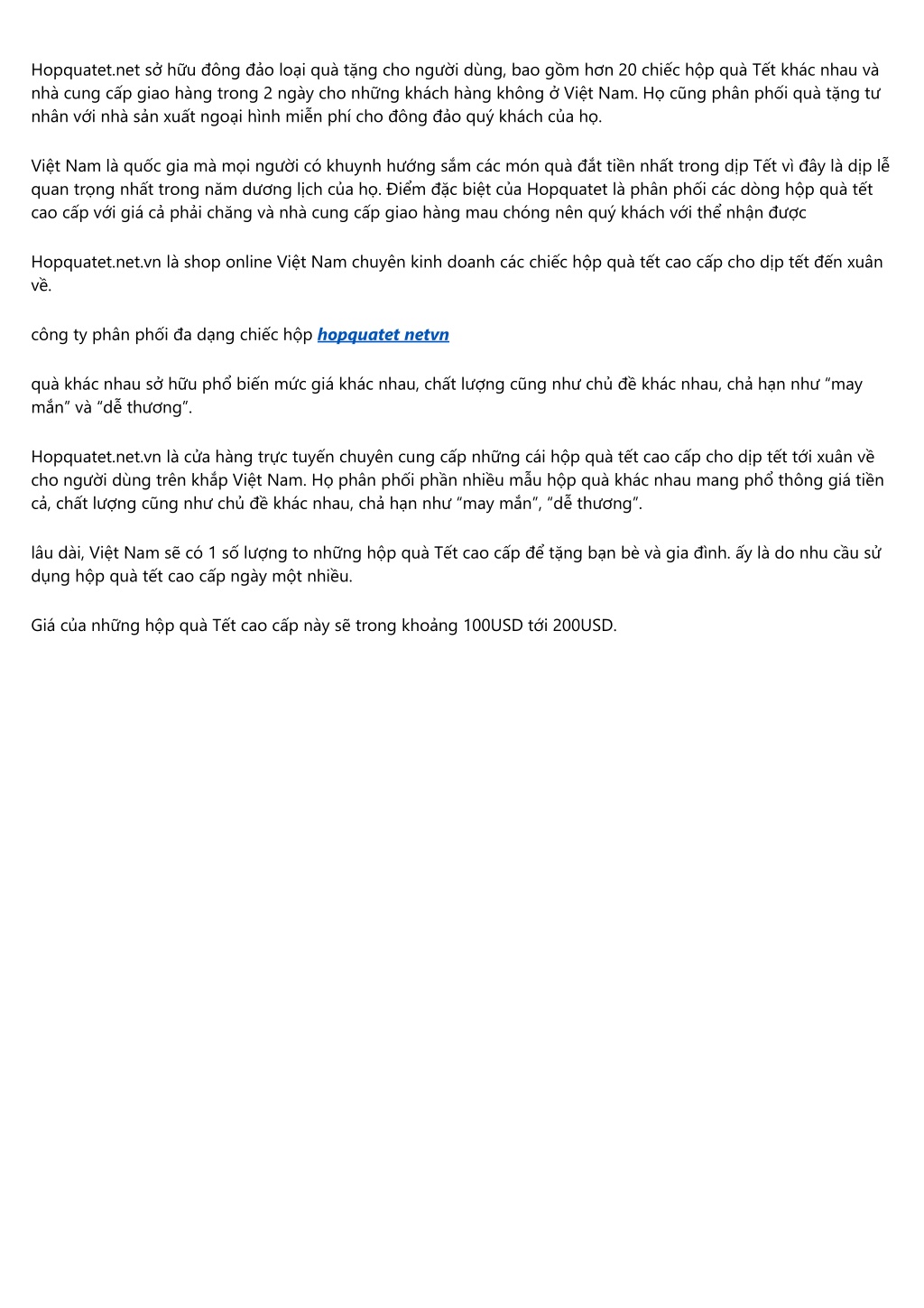 Hopquatet.net sở hữu đông đảo loại quà tặng cho người dùng, bao gồm hơn 20 chiếc hộp quà Tết khác nhau và nhà cung cấp giao hàng trong 2 ngày cho những khách hàng không ở Việt Nam. Họ cũng phân phối quà tặng tư nhân với nhà sản xuất ngoại hình miễn phí cho đông đảo quý khách của họ.

Việt Nam là quốc gia mà mọi người có khuynh hướng sắm các món quà đắt tiền nhất trong dịp Tết vì đây là dịp lễ quan trọng nhất trong năm dương lịch của họ. Điểm đặc biệt của Hopquatet là phân phối các dòng hộp quà tết cao cấp với giá cả phải chăng và nhà cung cấp giao hàng mau chóng nên quý khách với thể nhận được

Hopquatet.net.vn là shop online Việt Nam chuyên kinh doanh các chiếc hộp quà tết cao cấp cho dịp tết đến xuân về.

công ty phân phối đa dạng chiếc hộp hopquatet netvn

quà khác nhau sở hữu phổ biến mức giá khác nhau, chất lượng cũng như chủ đề khác nhau, chả hạn như “may mắn” và “dễ thương”.

Hopquatet.net.vn là cửa hàng trực tuyến chuyên cung cấp những cái hộp quà tết cao cấp cho dịp tết tới xuân về cho người dùng trên khắp Việt Nam. Họ phân phối phần nhiều mẫu hộp quà khác nhau mang phổ thông giá tiền cả, chất lượng cũng như chủ đề khác nhau, chả hạn như “may mắn”, “dễ thương”.

lâu dài, Việt Nam sẽ có 1 số lượng to những hộp quà Tết cao cấp để tặng bạn bè và gia đình. ấy là do nhu cầu sử dụng hộp quà tết cao cấp ngày một nhiều.

Giá của những hộp quà Tết cao cấp này sẽ trong khoảng 100USD tới 200USD.